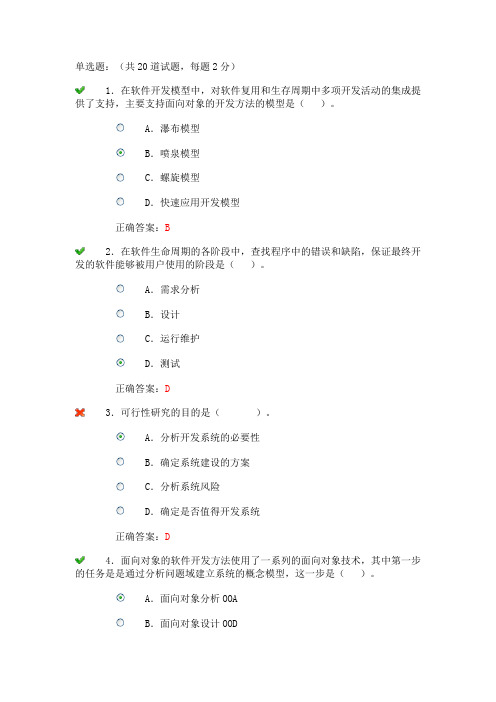 单选题：（共 20 道试题，每题 2 分）

1．在软件开发模型中，对软件复用和生存周期中多项开发活动的集成提供了支持，主要支持面向对象的开发方法的模型是（　　）。

A．瀑布模型

B．喷泉模型

C．螺旋模型

D．快速应用开发模型

正确答案：B

2．在软件生命周期的各阶段中，查找程序中的错误和缺陷，保证最终开发的软件能够被用户使用的阶段是（　　）。

A．需求分析

B．设计

C．运行维护

D．测试

正确答案：D

3．可行性研究的目的是（　　　）。

A．分析开发系统的必要性

B．确定系统建设的方案

C．分析系统风险

D．确定是否值得开发系统

正确答案：D

4．面向对象的软件开发方法使用了一系列的面向对象技术，其中第一步的任务是是通过分析问题域建立系统的概念模型，这一步是（　　）。

A．面向对象分析 OOA

B．面向对象设计 OOD